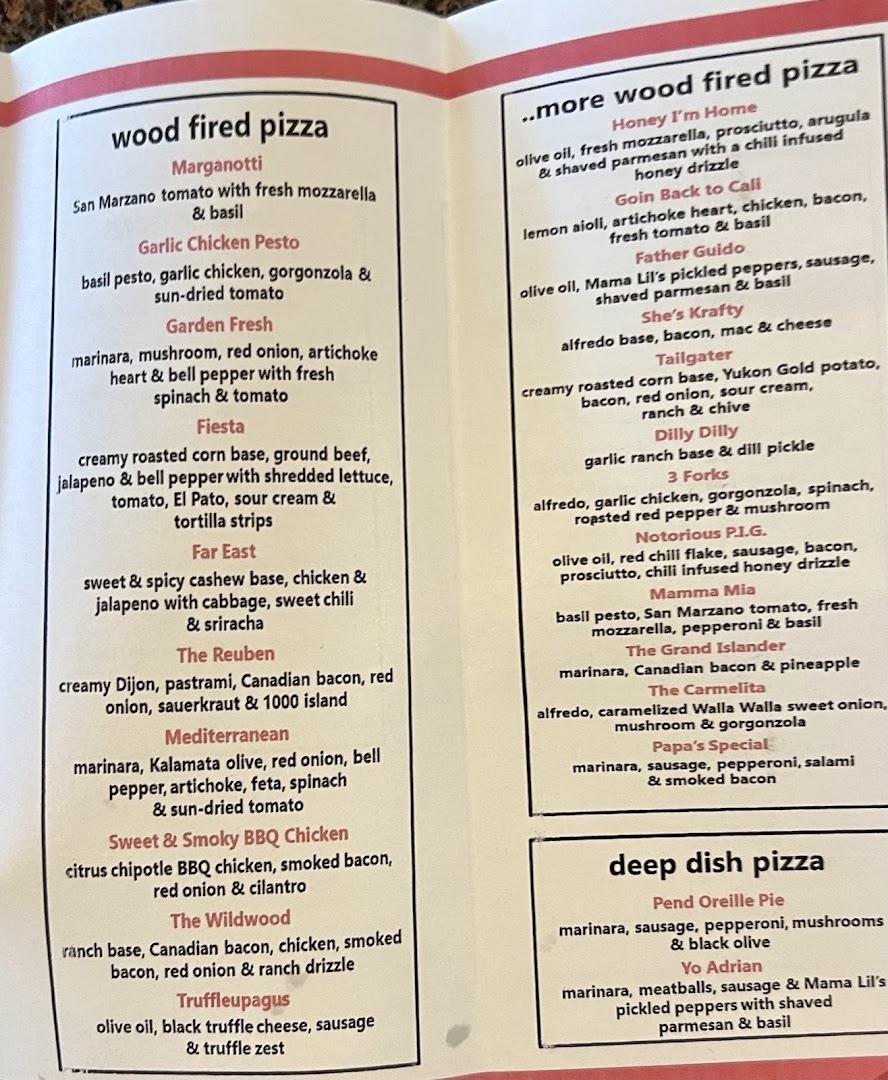 wood fired pizza

Marganotti

San Marzano tomato with fresh mozzarella & basil

Garlic Chicken Pesto

basil pesto, garlic chicken, gorgonzola & sun-dried tomato

Garden Fresh

marinara, mushroom, red onion, artichoke heart & bell pepper with fresh spinach & tomato

Fiesta

creamy roasted corn base, ground beef, jalapeno & bell pepper with shredded lettuce, tomato, El Pato, sour cream & tortilla strips

Far East

sweet & spicy cashew base, chicken & jalapeno with cabbage, sweet chili & sriracha

The Reuben

creamy Dijon, pastrami, Canadian bacon, red onion, sauerkraut & 1000 island

Mediterranean

marinara, Kalamata olive, red onion, bell pepper, artichoke, feta, spinach & sun-dried tomato

Sweet & Smoky BBQ Chicken

citrus chipotle BBQ chicken, smoked bacon, red onion & cilantro

The Wildwood

ranch base, Canadian bacon, chicken, smoked bacon, red onion & ranch drizzle

Truffleupagus

olive oil, black truffle cheese, sausage & truffle zest

..more wood fired pizza

Honey I'm Home

olive oil, fresh mozzarella, prosciutto, arugula & shaved parmesan with a chili infused honey drizzle

Goin Back to Cali

lemon aioli, artichoke heart, chicken, bacon, fresh tomato & basil

Father Guido

olive oil, Mama Lil's pickled peppers, sausage, shaved parmesan & basil

She's Krafty

alfredo base, bacon, mac & cheese

Tailgater

creamy roasted corn base, Yukon Gold potato, bacon, red onion, sour cream, ranch & chive

Dilly Dilly

garlic ranch base & dill pickle

3 Forks

alfredo, garlic chicken, gorgonzola, spinach, roasted red pepper & mushroom

Notorious P.I.G.

olive oil, red chili flake, sausage, bacon, prosciutto, chili infused honey drizzle

Mamma Mia

basil pesto, San Marzano tomato, fresh mozzarella, pepperoni & basil

The Grand Islander

marinara, Canadian bacon & pineapple

The Carmelita

alfredo, caramelized Walla Walla sweet onion, mushroom & gorgonzola

Papa's Special

marinara, sausage, pepperoni, salami & smoked bacon

deep dish pizza

Pend Oreille Pie

marinara, sausage, pepperoni, mushrooms & black olive

Yo Adrian

marinara, meatballs, sausage & Mama Lil's pickled peppers with shaved parmesan & basil